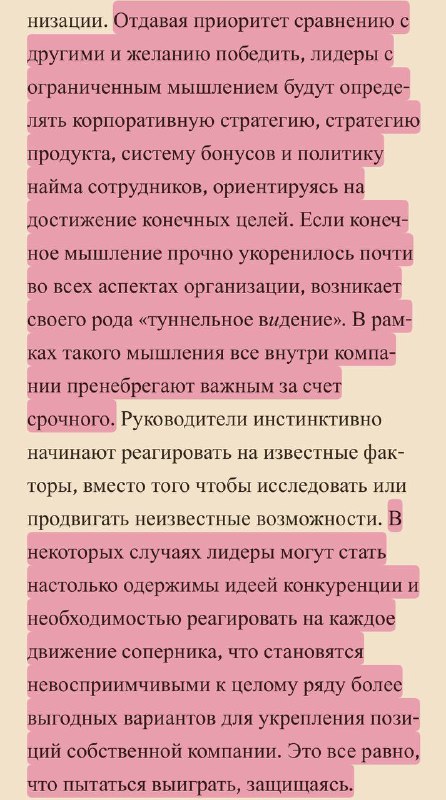 низации. Отдавая приоритет сравнению с другими и желанию победить, лидеры с ограниченным мышлением будут определять корпоративную стратегию, стратегию продукта, систему бонусов и политику найма сотрудников, ориентируясь на достижение конечных целей. Если конечное мышление прочно укоренилось почти во всех аспектах организации, возникает своего рода «туннельное видение». В рамках такого мышления все внутри компании пренебрегают важным за счет срочного. Руководители инстинктивно начинают реагировать на известные факторы, вместо того чтобы исследовать или продвигать неизвестные возможности. В некоторых случаях лидеры могут стать настолько одержимы идеей конкуренции и необходимостью реагировать на каждое движение соперника, что становятся невосприимчивыми к целому ряду более выгодных вариантов для укрепления позиций собственной компании. Это все равно, что пытаться выиграть, защищаясь.